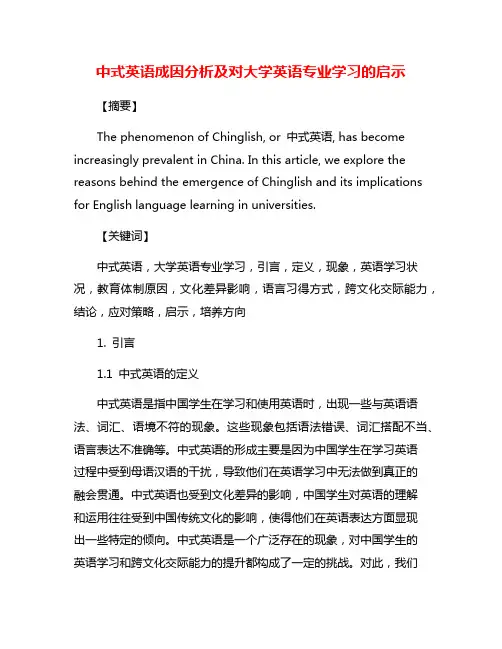 中式英语成因分析及对大学英语专业学习的启示

【摘要】

The phenomenon of Chinglish, or 中式英语, has become increasingly prevalent in China. In this article, we explore the reasons behind the emergence of Chinglish and its implications for English language learning in universities.

【关键词】

中式英语，大学英语专业学习，引言，定义，现象，英语学习状况，教育体制原因，文化差异影响，语言习得方式，跨文化交际能力，结论，应对策略，启示，培养方向

1. 引言

1.1 中式英语的定义

中式英语是指中国学生在学习和使用英语时，出现一些与英语语法、词汇、语境不符的现象。这些现象包括语法错误、词汇搭配不当、语言表达不准确等。中式英语的形成主要是因为中国学生在学习英语过程中受到母语汉语的干扰，导致他们在英语学习中无法做到真正的融会贯通。中式英语也受到文化差异的影响，中国学生对英语的理解和运用往往受到中国传统文化的影响，使得他们在英语表达方面显现出一些特定的倾向。中式英语是一个广泛存在的现象，对中国学生的英语学习和跨文化交际能力的提升都构成了一定的挑战。对此，我们